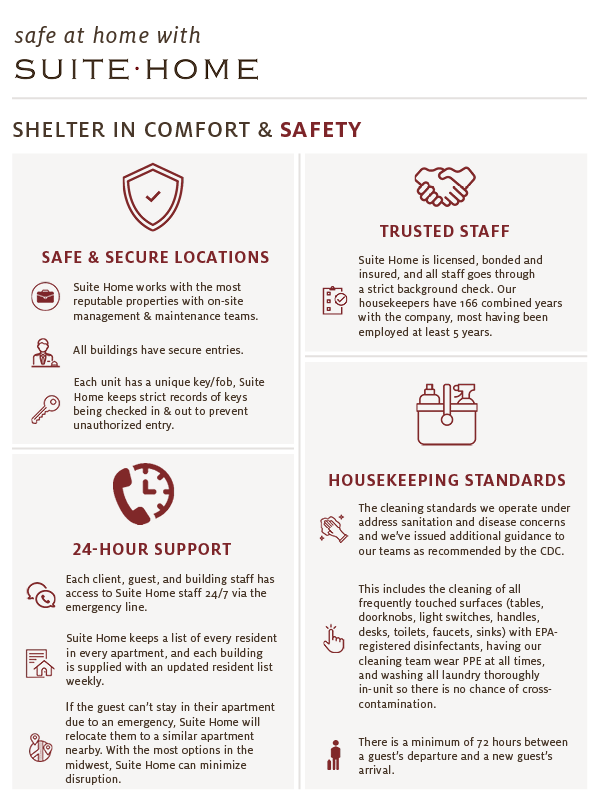 safe at home with
SUITE·HOME

SHELTER IN COMFORT & SAFETY

SAFE & SECURE LOCATIONS

Suite Home works with the most reputable properties with on-site management & maintenance teams.

All buildings have secure entries.

Each unit has a unique key/fob, Suite Home keeps strict records of keys being checked in & out to prevent unauthorized entry.

24-HOUR SUPPORT

Each client, guest, and building staff has access to Suite Home staff 24/7 via the emergency line.

Suite Home keeps a list of every resident in every apartment, and each building is supplied with an updated resident list weekly.

If the guest can't stay in their apartment due to an emergency, Suite Home will relocate them to a similar apartment nearby. With the most options in the midwest, Suite Home can minimize disruption.

TRUSTED STAFF

Suite Home is licensed, bonded and insured, and all staff goes through a strict background check. Our housekeepers have 166 combined years with the company, most having been employed at least 5 years.

HOUSEKEEPING STANDARDS

The cleaning standards we operate under address sanitation and disease concerns and we've issued additional guidance to our teams as recommended by the CDC.

This includes the cleaning of all frequently touched surfaces (tables, doorknobs, light switches, handles, desks, toilets, faucets, sinks) with EPA-registered disinfectants, having our cleaning team wear PPE at all times, and washing all laundry thoroughly in-unit so there is no chance of cross-contamination.

There is a minimum of 72 hours between a guest's departure and a new guest's arrival.